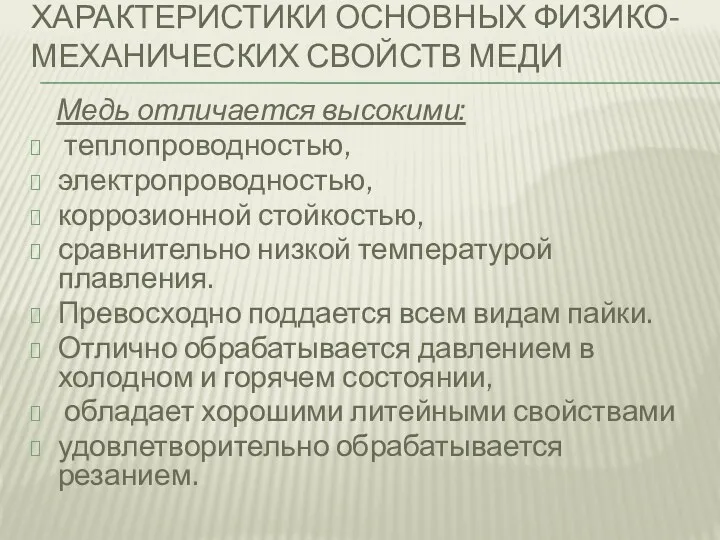 ХАРАКТЕРИСТИКИ ОСНОВНЫХ ФИЗИКО-МЕХАНИЧЕСКИХ СВОЙСТВ МЕДИ

Медь отличается высокими:

теплопроводностью,

электропроводностью,

коррозионной стойкостью,

сравнительно низкой температурой плавления.

Превосходно поддается всем видам пайки.

Отлично обрабатывается давлением в холодном и горячем состоянии,

обладает хорошими литейными свойствами

удовлетворительно обрабатывается резанием.